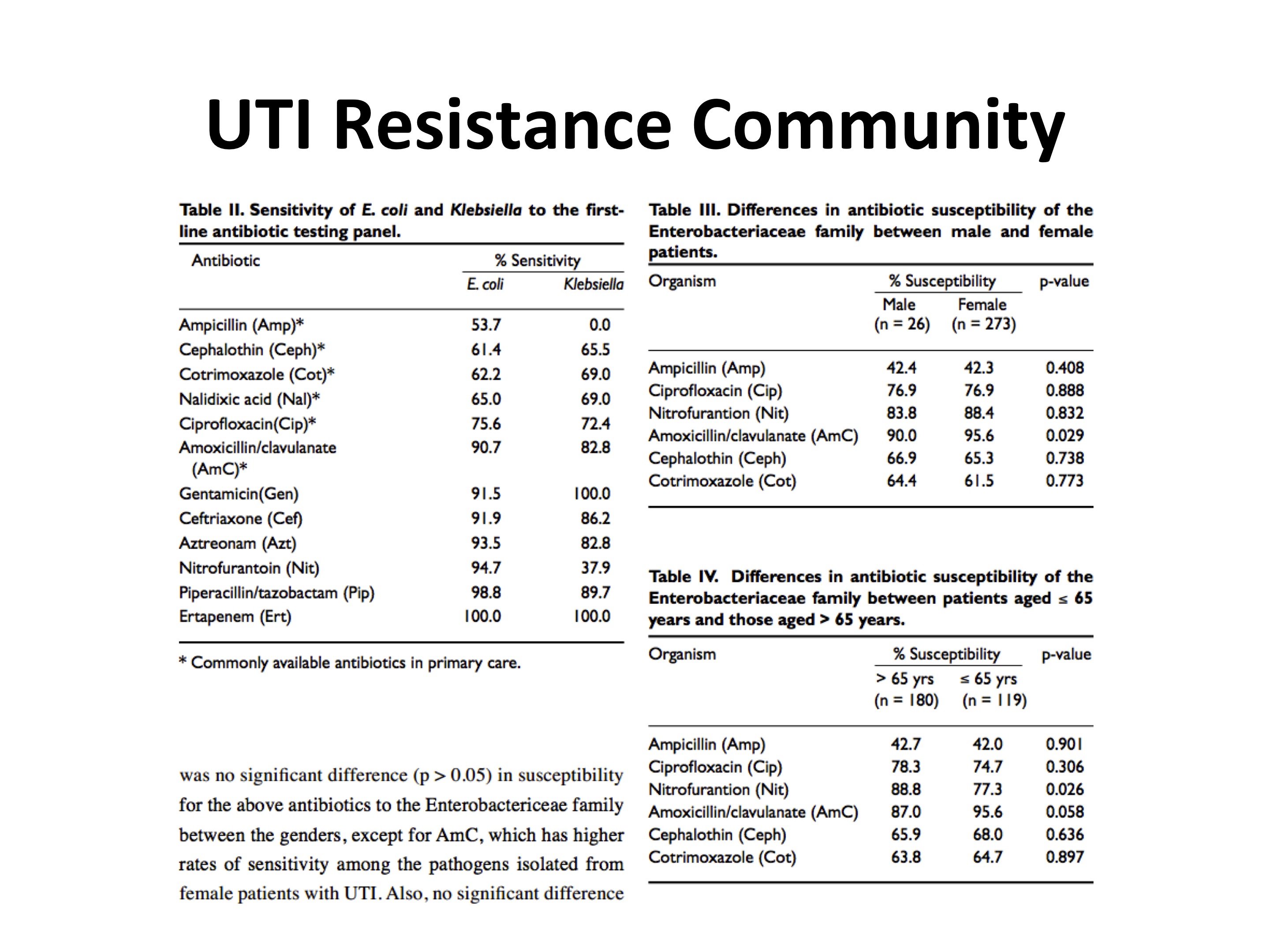 UTI Resistance Community

Table II. Sensitivity of E. coli and Klebsiella to the first-line antibiotic testing panel.

| Antibiotic | % Sensitivity E. coli | % Sensitivity Klebsiella |
|---|---|---|
| Ampicillin (Amp)* | 53.7 | 0.0 |
| Cephalothin (Ceph)* | 61.4 | 65.5 |
| Cotrimoxazole (Cot)* | 62.2 | 69.0 |
| Nalidixic acid (Nal)* | 65.0 | 69.0 |
| Ciprofloxacin(Cip)* | 75.6 | 72.4 |
| Amoxicillin/clavulanate (AmC)* | 90.7 | 82.8 |
| Gentamicin(Gen) | 91.5 | 100.0 |
| Ceftriaxone (Cef) | 91.9 | 86.2 |
| Aztreonam (Azt) | 93.5 | 82.8 |
| Nitrofurantoin (Nit) | 94.7 | 37.9 |
| Piperacillin/tazobactam (Pip) | 98.8 | 89.7 |
| Ertapenem (Ert) | 100.0 | 100.0 |

* Commonly available antibiotics in primary care.

was no significant difference (p > 0.05) in susceptibility for the above antibiotics to the Enterobactericeae family between the genders, except for AmC, which has higher rates of sensitivity among the pathogens isolated from female patients with UTI. Also, no significant difference

Table III. Differences in antibiotic susceptibility of the Enterobacteriaceae family between male and female patients.

| Organism | % Susceptibility Male (n = 26) | % Susceptibility Female (n = 273) | p-value |
|---|---|---|---|
| Ampicillin (Amp) | 42.4 | 42.3 | 0.408 |
| Ciprofloxacin (Cip) | 76.9 | 76.9 | 0.888 |
| Nitrofurantion (Nit) | 83.8 | 88.4 | 0.832 |
| Amoxicillin/clavulanate (AmC) | 90.0 | 95.6 | 0.029 |
| Cephalothin (Ceph) | 66.9 | 65.3 | 0.738 |
| Cotrimoxazole (Cot) | 64.4 | 61.5 | 0.773 |

Table IV. Differences in antibiotic susceptibility of the Enterobacteriaceae family between patients aged ≤ 65 years and those aged > 65 years.

| Organism | % Susceptibility > 65 yrs (n = 180) | % Susceptibility ≤ 65 yrs (n = 119) | p-value |
|---|---|---|---|
| Ampicillin (Amp) | 42.7 | 42.0 | 0.901 |
| Ciprofloxacin (Cip) | 78.3 | 74.7 | 0.306 |
| Nitrofurantion (Nit) | 88.8 | 77.3 | 0.026 |
| Amoxicillin/clavulanate (AmC) | 87.0 | 95.6 | 0.058 |
| Cephalothin (Ceph) | 65.9 | 68.0 | 0.636 |
| Cotrimoxazole (Cot) | 63.8 | 64.7 | 0.897 |